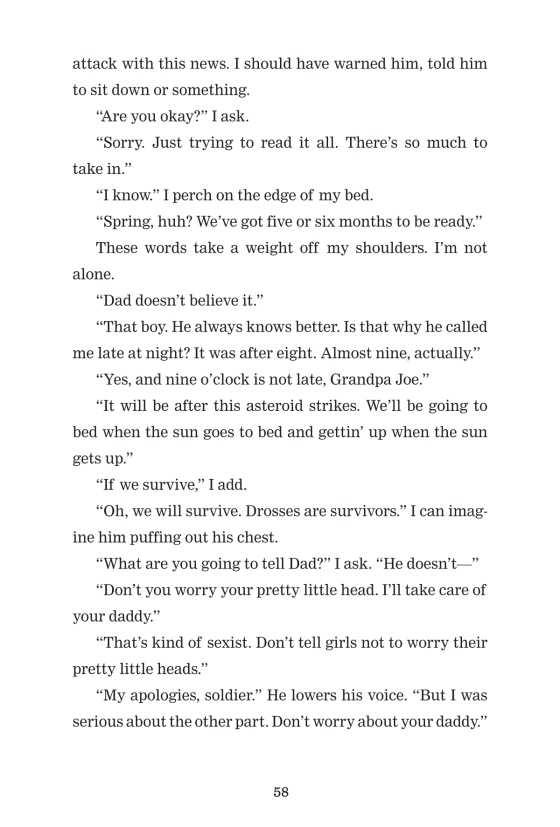 attack with this news. I should have warned him, told him to sit down or something.

“Are you okay?” I ask.

“Sorry. Just trying to read it all. There’s so much to take in.”

“I know.” I perch on the edge of my bed.

“Spring, huh? We’ve got five or six months to be ready.”

These words take a weight off my shoulders. I’m not alone.

“Dad doesn’t believe it.”

“That boy. He always knows better. Is that why he called me late at night? It was after eight. Almost nine, actually.”

“Yes, and nine o’clock is not late, Grandpa Joe.”

“It will be after this asteroid strikes. We’ll be going to bed when the sun goes to bed and gettin’ up when the sun gets up.”

“If we survive,” I add.

“Oh, we will survive. Drosses are survivors.” I can imagine him puffing out his chest.

“What are you going to tell Dad?” I ask. “He doesn’t—”

“Don’t you worry your pretty little head. I’ll take care of your daddy.”

“That’s kind of sexist. Don’t tell girls not to worry their pretty little heads.”

“My apologies, soldier.” He lowers his voice. “But I was serious about the other part. Don’t worry about your daddy.”

58